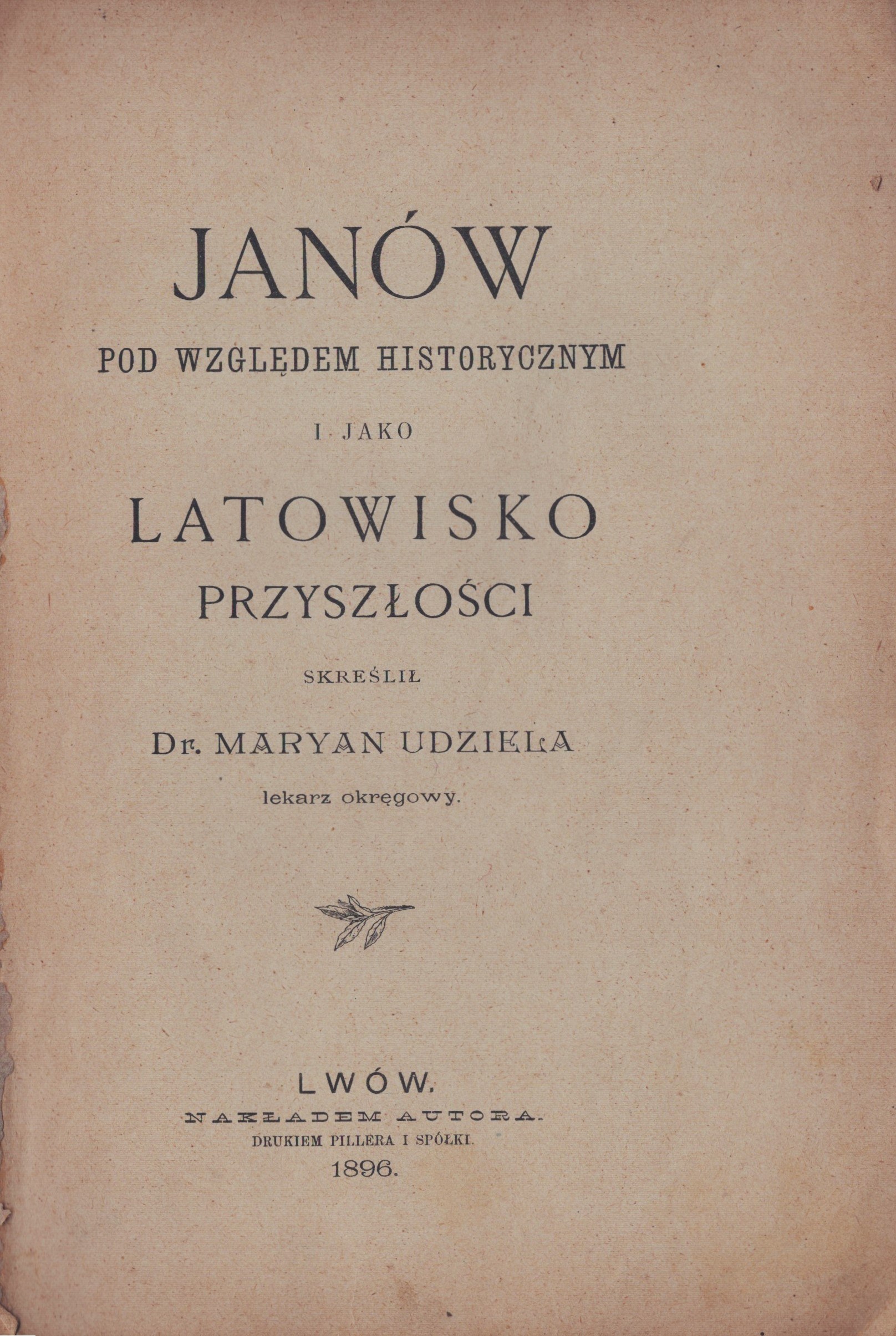 JANÓW
POD WZGLĘDEM HISTORYCZNYM
I JAKO
LATOWISKO
PRZYSZŁOŚCI

SKREŚLIŁ
Dr. MARYAN UDZIELA
lekarz okręgowy.

LWÓW.
NAKŁADEM AUTORA.
DRUKIEM PILLERA I SPÓŁKI.
1896.